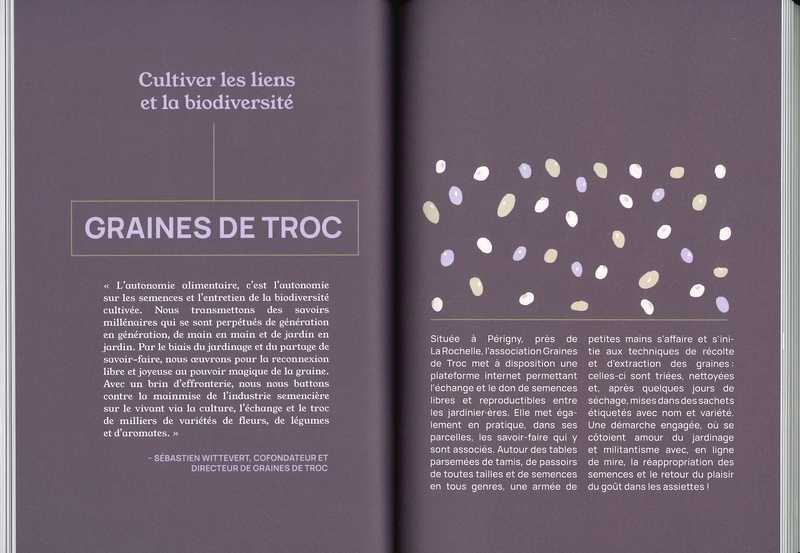 Cultiver les liens et la biodiversité

GRAINES DE TROC

« L'autonomie alimentaire, c'est l'autonomie sur les semences et l'entretien de la biodiversité cultivée. Nous transmettons des savoirs millénaires qui se sont perpétués de génération en génération, de main en main et de jardin en jardin. Par le biais du jardinage et du partage de savoir-faire, nous œuvrons pour la reconnexion libre et joyeuse au pouvoir magique de la graine. Avec un brin d'effronterie, nous nous battons contre la mainmise de l'industrie semencière sur le vivant via la culture, l'échange et le troc de milliers de variétés de fleurs, de légumes et d'aromates. »

– SÉBASTIEN WITTEVERT, COFONDATEUR ET DIRECTEUR DE GRAINES DE TROC

Située à Périgny, près de La Rochelle, l'association Graines de Troc met à disposition une plateforme internet permettant l'échange et le don de semences libres et reproductibles entre les jardinier·ères. Elle met également en pratique, dans ses parcelles, les savoir-faire qui y sont associés. Autour des tables parsemées de tamis, de passoirs de toutes tailles et de semences en tous genres, une armée de petites mains s'affaire et s'initie aux techniques de récolte et d'extraction des graines : celles-ci sont triées, nettoyées et, après quelques jours de séchage, mises dans des sachets étiquetés avec nom et variété. Une démarche engagée, où se côtoient amour du jardinage et militantisme avec, en ligne de mire, la réappropriation des semences et le retour du plaisir du goût dans les assiettes !